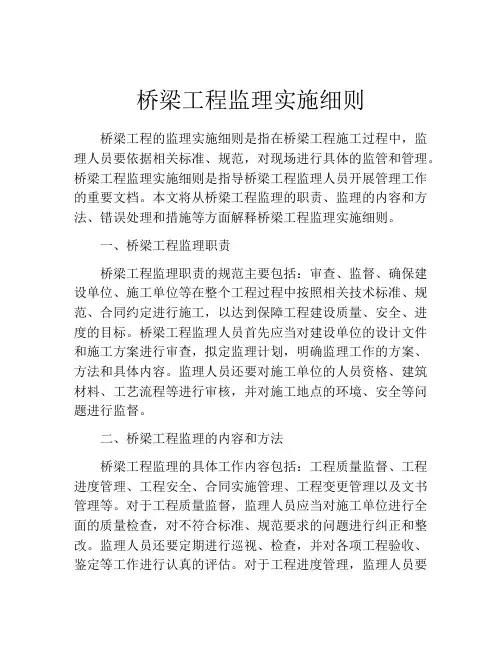 桥梁工程监理实施细则

桥梁工程的监理实施细则是指在桥梁工程施工过程中，监理人员要依据相关标准、规范，对现场进行具体的监管和管理。桥梁工程监理实施细则是指导桥梁工程监理人员开展管理工作的重要文档。本文将从桥梁工程监理的职责、监理的内容和方法、错误处理和措施等方面解释桥梁工程监理实施细则。

一、桥梁工程监理职责

桥梁工程监理职责的规范主要包括：审查、监督、确保建设单位、施工单位等在整个工程过程中按照相关技术标准、规范、合同约定进行施工，以达到保障工程建设质量、安全、进度的目标。桥梁工程监理人员首先应当对建设单位的设计文件和施工方案进行审查，拟定监理计划，明确监理工作的方案、方法和具体内容。监理人员还要对施工单位的人员资格、建筑材料、工艺流程等进行审核，并对施工地点的环境、安全等问题进行监督。

二、桥梁工程监理的内容和方法

桥梁工程监理的具体工作内容包括：工程质量监督、工程进度管理、工程安全、合同实施管理、工程变更管理以及文书管理等。对于工程质量监督，监理人员应当对施工单位进行全面的质量检查，对不符合标准、规范要求的问题进行纠正和整改。监理人员还要定期进行巡视、检查，并对各项工程验收、鉴定等工作进行认真的评估。对于工程进度管理，监理人员要